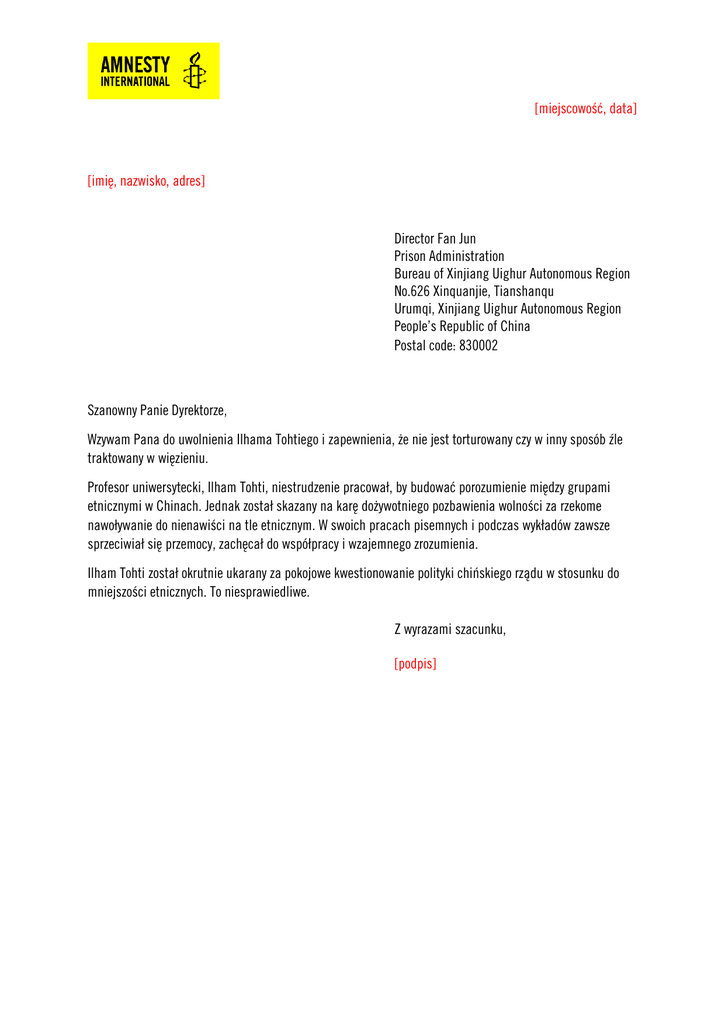 AMNESTY INTERNATIONAL

[miejscowość, data]

[imię, nazwisko, adres]

Director Fan Jun
Prison Administration
Bureau of Xinjiang Uighur Autonomous Region
No.626 Xinquanjie, Tianshanqu
Urumqi, Xinjiang Uighur Autonomous Region
People's Republic of China
Postal code: 830002

Szanowny Panie Dyrektorze,

Wzywam Pana do uwolnienia Ilhama Tohtiego i zapewnienia, że nie jest torturowany czy w inny sposób źle traktowany w więzieniu.

Profesor uniwersytecki, Ilham Tohti, niestrudzenie pracował, by budować porozumienie między grupami etnicznymi w Chinach. Jednak został skazany na karę dożywotniego pozbawienia wolności za rzekome nawoływanie do nienawiści na tle etnicznym. W swoich pracach pisemnych i podczas wykładów zawsze sprzeciwiał się przemocy, zachęcał do współpracy i wzajemnego zrozumienia.

Ilham Tohti został okrutnie ukarany za pokojowe kwestionowanie polityki chińskiego rządu w stosunku do mniejszości etnicznych. To niesprawiedliwe.

Z wyrazami szacunku,

[podpis]